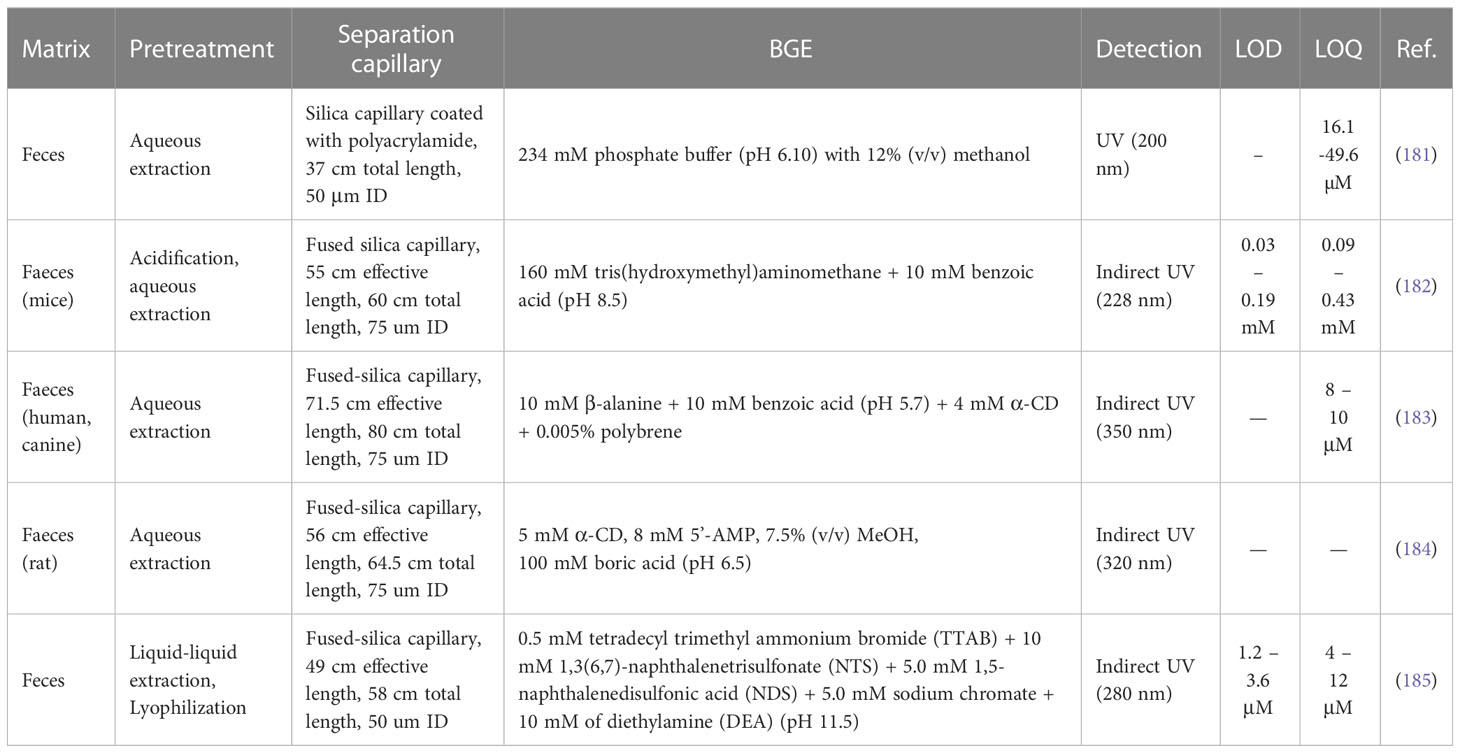 | Matrix | Pretreatment | Separation capillary | BGE | Detection | LOD | LOQ | Ref. |
|---|---|---|---|---|---|---|---|
| Feces | Aqueous extraction | Silica capillary coated with polyacrylamide, 37 cm total length, 50 µm ID | 234 mM phosphate buffer (pH 6.10) with 12% (v/v) methanol | UV (200 nm) | – | 16.1 -49.6 µM | (181) |
| Faeces (mice) | Acidification, aqueous extraction | Fused silica capillary, 55 cm effective length, 60 cm total length, 75 um ID | 160 mM tris(hydroxymethyl)aminomethane + 10 mM benzoic acid (pH 8.5) | Indirect UV (228 nm) | 0.03 – 0.19 mM | 0.09 – 0.43 mM | (182) |
| Faeces (human, canine) | Aqueous extraction | Fused-silica capillary, 71.5 cm effective length, 80 cm total length, 75 um ID | 10 mM β-alanine + 10 mM benzoic acid (pH 5.7) + 4 mM α-CD + 0.005% polybrene | Indirect UV (350 nm) | — | 8 – 10 µM | (183) |
| Faeces (rat) | Aqueous extraction | Fused-silica capillary, 56 cm effective length, 64.5 cm total length, 75 um ID | 5 mM α-CD, 8 mM 5'-AMP, 7.5% (v/v) MeOH, 100 mM boric acid (pH 6.5) | Indirect UV (320 nm) | — | — | (184) |
| Feces | Liquid-liquid extraction, Lyophilization | Fused-silica capillary, 49 cm effective length, 58 cm total length, 50 um ID | 0.5 mM tetradecyl trimethyl ammonium bromide (TTAB) + 10 mM 1,3(6,7)-naphthalenetrisulfonate (NTS) + 5.0 mM 1,5-naphthalenedisulfonic acid (NDS) + 5.0 mM sodium chromate + 10 mM of diethylamine (DEA) (pH 11.5) | Indirect UV (280 nm) | 1.2 – 3.6 µM | 4 – 12 µM | (185) |